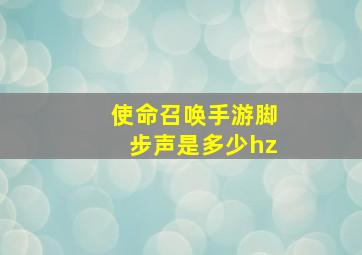 使命召唤手游脚步声是多少hz